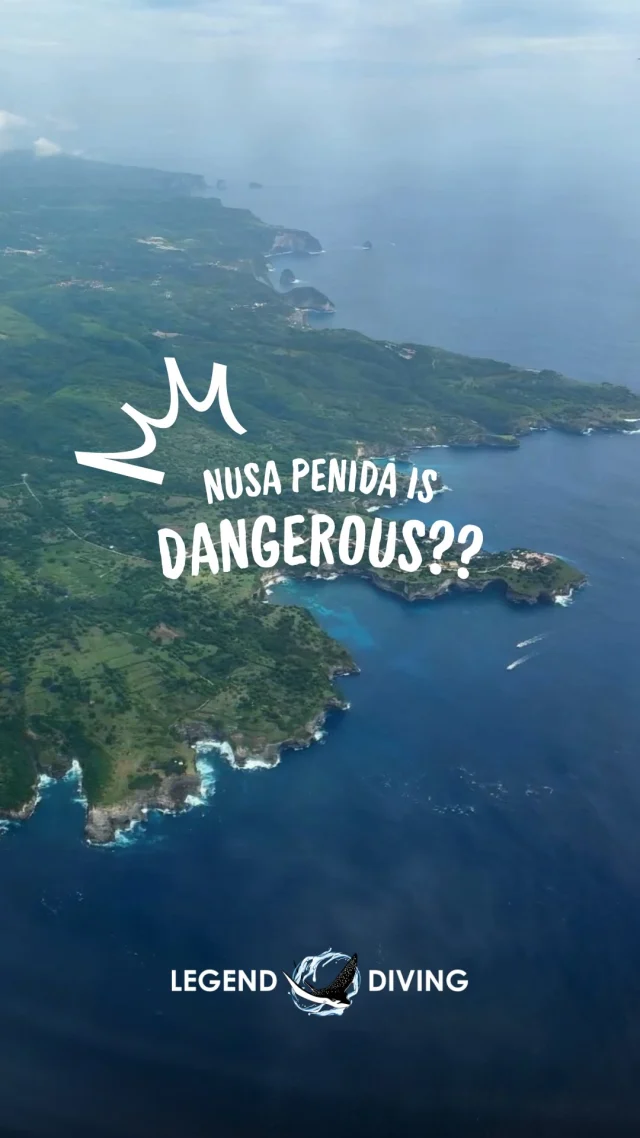 NUSA PENIDA IS DANGEROUS??

LEGEND DIVING